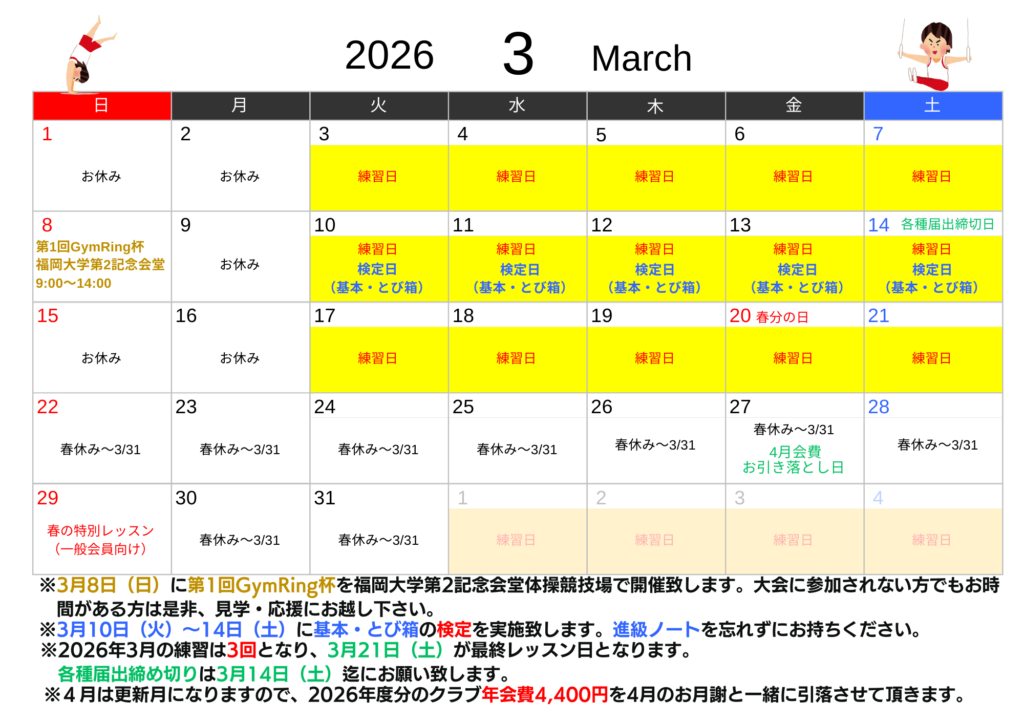 2026 3 March

| 日 | 月 | 火 | 水 | 木 | 金 | 土 |
|---|---|---|---|---|---|---|
| 1 お休み | 2 お休み | 3 練習日 | 4 練習日 | 5 練習日 | 6 練習日 | 7 練習日 |
| 8 第1回GymRing杯 福岡大学第2記念会堂 9:00〜14:00 | 9 お休み | 10 練習日 検定日 （基本・とび箱） | 11 練習日 検定日 （基本・とび箱） | 12 練習日 検定日 （基本・とび箱） | 13 練習日 検定日 （基本・とび箱） | 14 各種届出締切日 練習日 検定日 （基本・とび箱） |
| 15 お休み | 16 お休み | 17 練習日 | 18 練習日 | 19 練習日 | 20 春分の日 練習日 | 21 練習日 |
| 22 春休み〜3/31 | 23 春休み〜3/31 | 24 春休み〜3/31 | 25 春休み〜3/31 | 26 春休み〜3/31 | 27 春休み〜3/31 4月会費 お引き落とし日 | 28 春休み〜3/31 |
| 29 春の特別レッスン （一般会員向け） | 30 春休み〜3/31 | 31 春休み〜3/31 | 1 練習日 | 2 練習日 | 3 練習日 | 4 練習日 |

※3月8日（日）に第1回GymRing杯を福岡大学第2記念会堂体操競技場で開催致します。大会に参加されない方でもお時間がある方は是非、見学・応援にお越し下さい。

※3月10日（火）〜14日（土）に基本・とび箱の検定を実施致します。進級ノートを忘れずにお持ちください。

※2026年3月の練習は3回となり、3月21日（土）が最終レッスン日となります。

各種届出締め切りは3月14日（土）迄にお願い致します。

※４月は更新月になりますので、2026年度分のクラブ年会費4,400円を4月のお月謝と一緒に引落させて頂きます。